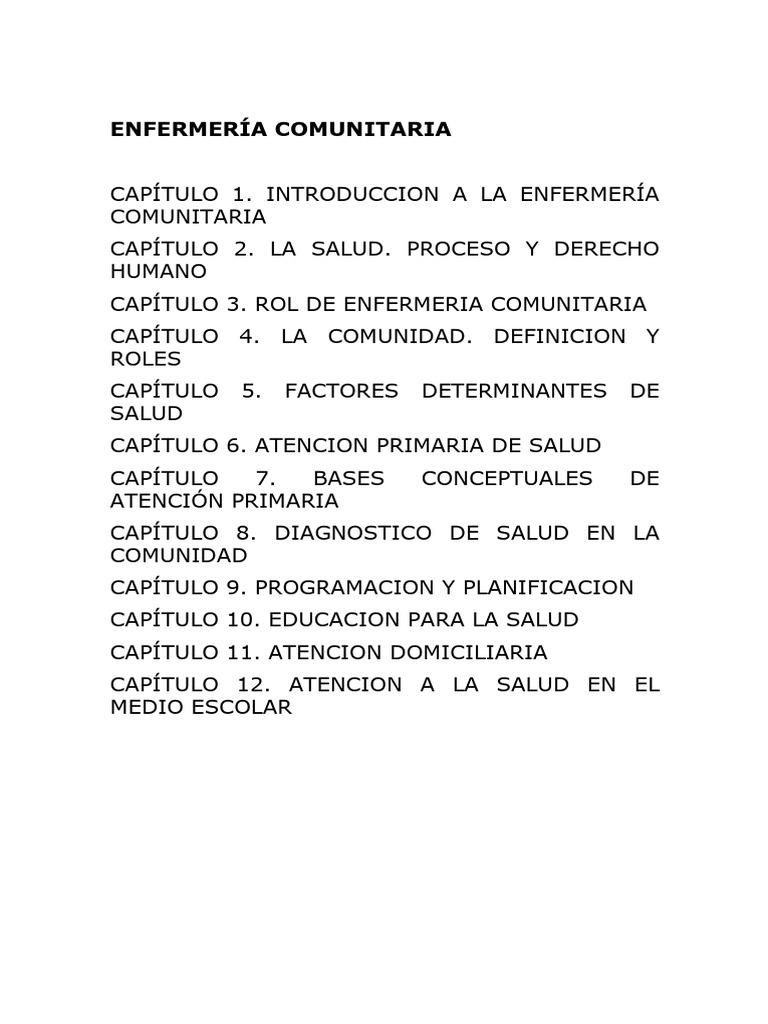 ENFERMERÍA COMUNITARIA

CAPÍTULO 1. INTRODUCCION A LA ENFERMERÍA COMUNITARIA

CAPÍTULO 2. LA SALUD. PROCESO Y DERECHO HUMANO

CAPÍTULO 3. ROL DE ENFERMERIA COMUNITARIA

CAPÍTULO 4. LA COMUNIDAD. DEFINICION Y ROLES

CAPÍTULO 5. FACTORES DETERMINANTES DE SALUD

CAPÍTULO 6. ATENCION PRIMARIA DE SALUD

CAPÍTULO 7. BASES CONCEPTUALES DE ATENCIÓN PRIMARIA

CAPÍTULO 8. DIAGNOSTICO DE SALUD EN LA COMUNIDAD

CAPÍTULO 9. PROGRAMACION Y PLANIFICACION

CAPÍTULO 10. EDUCACION PARA LA SALUD

CAPÍTULO 11. ATENCION DOMICILIARIA

CAPÍTULO 12. ATENCION A LA SALUD EN EL MEDIO ESCOLAR